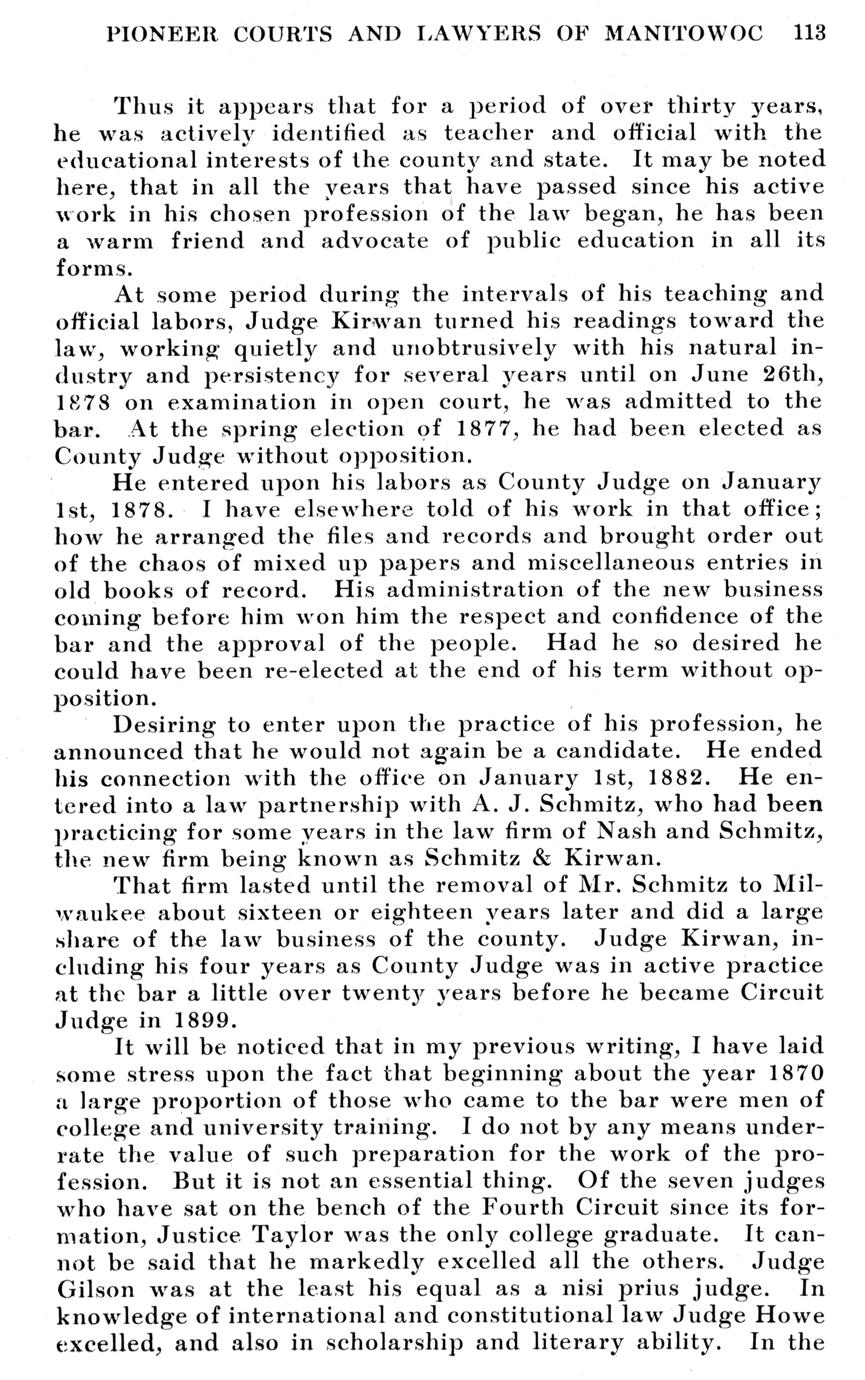 PIONEER COURTS AND LAWYERS OF MANITOWOC 113

Thus it appears that for a period of over thirty years, he was actively identified as teacher and official with the educational interests of the county and state. It may be noted here, that in all the years that have passed since his active work in his chosen profession of the law began, he has been a warm friend and advocate of public education in all its forms.

At some period during the intervals of his teaching and official labors, Judge Kirwan turned his readings toward the law, working quietly and unobtrusively with his natural industry and persistency for several years until on June 26th, 1878 on examination in open court, he was admitted to the bar. At the spring election of 1877, he had been elected as County Judge without opposition.

He entered upon his labors as County Judge on January 1st, 1878. I have elsewhere told of his work in that office; how he arranged the files and records and brought order out of the chaos of mixed up papers and miscellaneous entries in old books of record. His administration of the new business coming before him won him the respect and confidence of the bar and the approval of the people. Had he so desired he could have been re-elected at the end of his term without opposition.

Desiring to enter upon the practice of his profession, he announced that he would not again be a candidate. He ended his connection with the office on January 1st, 1882. He entered into a law partnership with A. J. Schmitz, who had been practicing for some years in the law firm of Nash and Schmitz, the new firm being known as Schmitz & Kirwan.

That firm lasted until the removal of Mr. Schmitz to Milwaukee about sixteen or eighteen years later and did a large share of the law business of the county. Judge Kirwan, including his four years as County Judge was in active practice at the bar a little over twenty years before he became Circuit Judge in 1899.

It will be noticed that in my previous writing, I have laid some stress upon the fact that beginning about the year 1870 a large proportion of those who came to the bar were men of college and university training. I do not by any means underrate the value of such preparation for the work of the profession. But it is not an essential thing. Of the seven judges who have sat on the bench of the Fourth Circuit since its formation, Justice Taylor was the only college graduate. It cannot be said that he markedly excelled all the others. Judge Gilson was at the least his equal as a nisi prius judge. In knowledge of international and constitutional law Judge Howe excelled, and also in scholarship and literary ability. In the